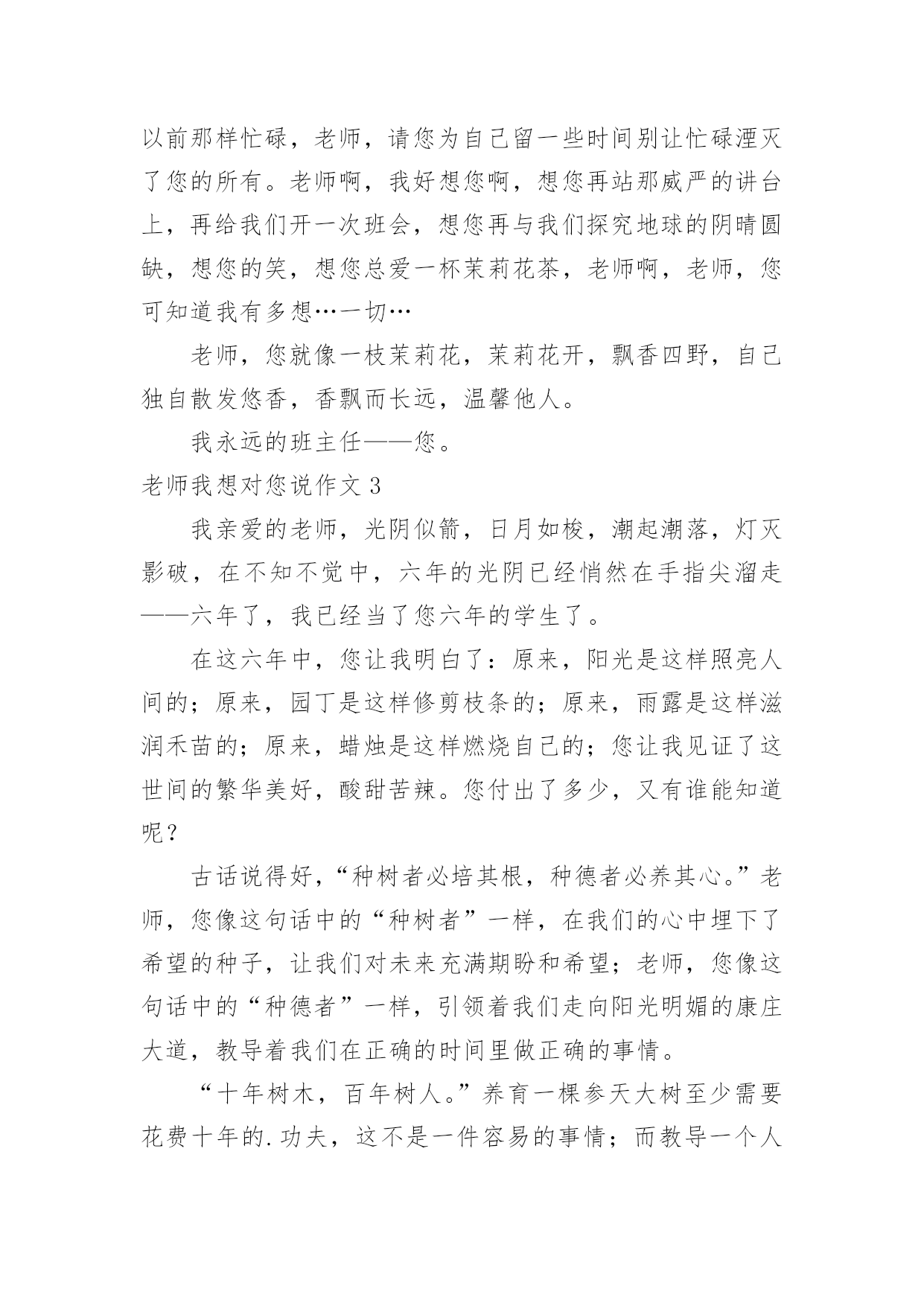 以前那样忙碌，老师，请您为自己留一些时间别让忙碌湮灭了您的所有。老师啊，我好想您啊，想您再站那威严的讲台上，再给我们开一次班会，想您再与我们探究地球的阴晴圆缺，想您的笑，想您总爱一杯茉莉花茶，老师啊，老师，您可知道我有多想…一切…

老师，您就像一枝茉莉花，茉莉花开，飘香四野，自己独自散发悠香，香飘而长远，温馨他人。

我永远的班主任——您。

老师我想对您说作文 3

我亲爱的老师，光阴似箭，日月如梭，潮起潮落，灯灭影破，在不知不觉中，六年的光阴已经悄然在手指尖溜走——六年了，我已经当了您六年的学生了。

在这六年中，您让我明白了：原来，阳光是这样照亮人间的；原来，园丁是这样修剪枝条的；原来，雨露是这样滋润禾苗的；原来，蜡烛是这样燃烧自己的；您让我见证了这世间的繁华美好，酸甜苦辣。您付出了多少，又有谁能知道呢？

古话说得好，“种树者必培其根，种德者必养其心。”老师，您像这句话中的“种树者”一样，在我们的心中埋下了希望的种子，让我们对未来充满期盼和希望；老师，您像这句话中的“种德者”一样，引领着我们走向阳光明媚的康庄大道，教导着我们在正确的时间里做正确的事情。

“十年树木，百年树人。”养育一棵参天大树至少需要花费十年的.功夫，这不是一件容易的事情；而教导一个人